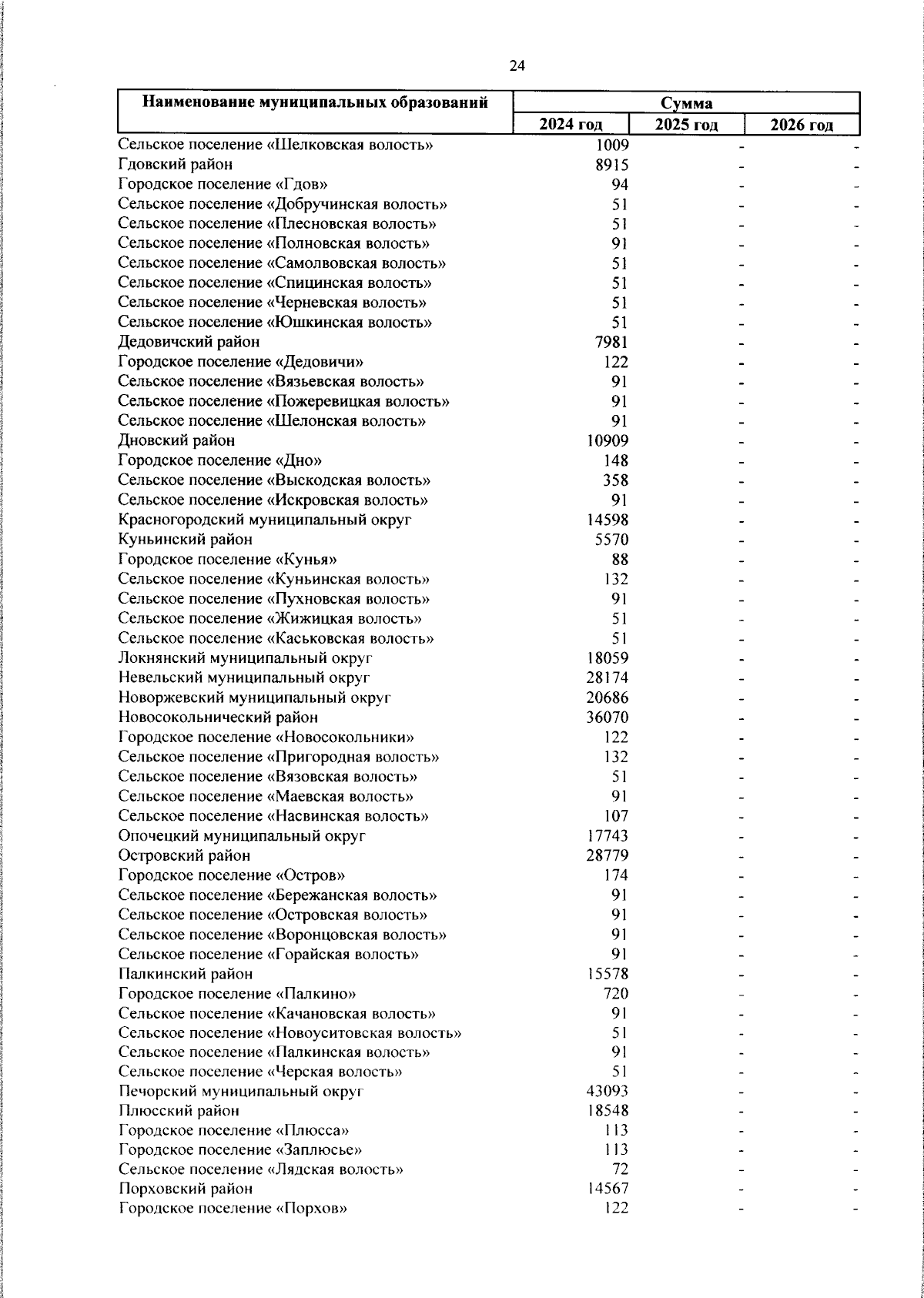 24

| Наименование муниципальных образований | Сумма | | |
|---|---|---|---|
| | 2024 год | 2025 год | 2026 год |
| Сельское поселение «Шелковская волость» | 1009 | - | - |
| Гдовский район | 8915 | - | - |
| Городское поселение «Гдов» | 94 | - | - |
| Сельское поселение «Добручинская волость» | 51 | - | - |
| Сельское поселение «Плесновская волость» | 51 | - | - |
| Сельское поселение «Полновская волость» | 91 | - | - |
| Сельское поселение «Самолвовская волость» | 51 | - | - |
| Сельское поселение «Спицинская волость» | 51 | - | - |
| Сельское поселение «Черневская волость» | 51 | - | - |
| Сельское поселение «Юшкинская волость» | 51 | - | - |
| Дедовичский район | 7981 | - | - |
| Городское поселение «Дедовичи» | 122 | - | - |
| Сельское поселение «Вязьевская волость» | 91 | - | - |
| Сельское поселение «Пожеревицкая волость» | 91 | - | - |
| Сельское поселение «Шелонская волость» | 91 | - | - |
| Дновский район | 10909 | - | - |
| Городское поселение «Дно» | 148 | - | - |
| Сельское поселение «Выскодская волость» | 358 | - | - |
| Сельское поселение «Искровская волость» | 91 | - | - |
| Красногородский муниципальный округ | 14598 | - | - |
| Куньинский район | 5570 | - | - |
| Городское поселение «Кунья» | 88 | - | - |
| Сельское поселение «Куньинская волость» | 132 | - | - |
| Сельское поселение «Пухновская волость» | 91 | - | - |
| Сельское поселение «Жижицкая волость» | 51 | - | - |
| Сельское поселение «Каськовская волость» | 51 | - | - |
| Локнянский муниципальный округ | 18059 | - | - |
| Невельский муниципальный округ | 28174 | - | - |
| Новоржевский муниципальный округ | 20686 | - | - |
| Новосокольнический район | 36070 | - | - |
| Городское поселение «Новосокольники» | 122 | - | - |
| Сельское поселение «Пригородная волость» | 132 | - | - |
| Сельское поселение «Вязовская волость» | 51 | - | - |
| Сельское поселение «Маевская волость» | 91 | - | - |
| Сельское поселение «Насвинская волость» | 107 | - | - |
| Опочецкий муниципальный округ | 17743 | - | - |
| Островский район | 28779 | - | - |
| Городское поселение «Остров» | 174 | - | - |
| Сельское поселение «Бережанская волость» | 91 | - | - |
| Сельское поселение «Островская волость» | 91 | - | - |
| Сельское поселение «Воронцовская волость» | 91 | - | - |
| Сельское поселение «Горайская волость» | 91 | - | - |
| Палкинский район | 15578 | - | - |
| Городское поселение «Палкино» | 720 | - | - |
| Сельское поселение «Качановская волость» | 91 | - | - |
| Сельское поселение «Новоуситовская волость» | 51 | - | - |
| Сельское поселение «Палкинская волость» | 91 | - | - |
| Сельское поселение «Черская волость» | 51 | - | - |
| Печорский муниципальный округ | 43093 | - | - |
| Плюсский район | 18548 | - | - |
| Городское поселение «Плюсса» | 113 | - | - |
| Городское поселение «Заплюсье» | 113 | - | - |
| Сельское поселение «Лядская волость» | 72 | - | - |
| Порховский район | 14567 | - | - |
| Городское поселение «Порхов» | 122 | - | - |